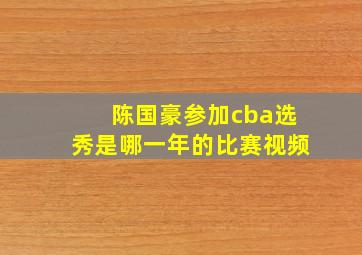 陈国豪参加cba选秀是哪一年的比赛视频